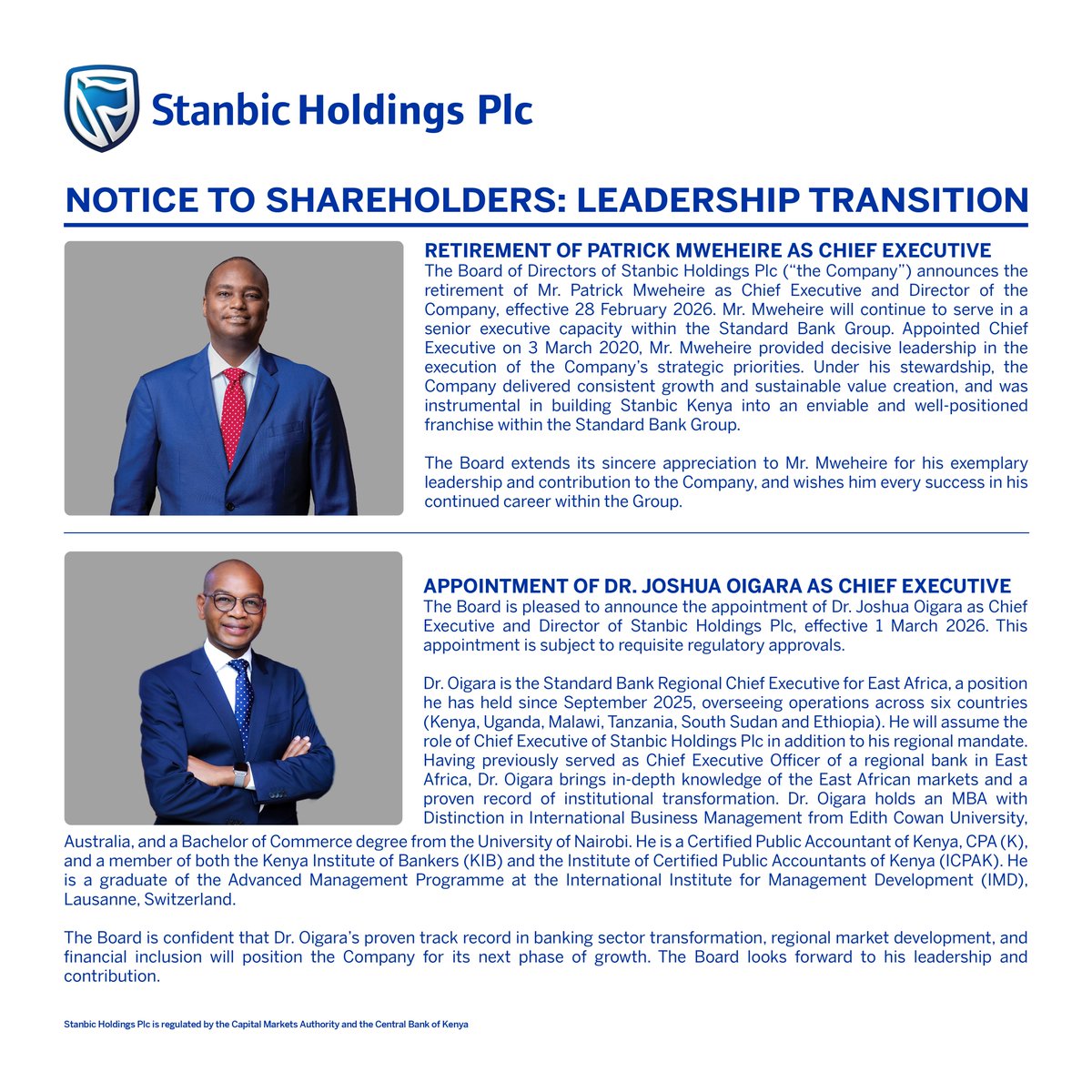 Stanbic Holdings Plc

NOTICE TO SHAREHOLDERS: LEADERSHIP TRANSITION

RETIREMENT OF PATRICK MWEHEIRE AS CHIEF EXECUTIVE
The Board of Directors of Stanbic Holdings Plc ("the Company") announces the retirement of Mr. Patrick Mweheire as Chief Executive and Director of the Company, effective 28 February 2026. Mr. Mweheire will continue to serve in a senior executive capacity within the Standard Bank Group. Appointed Chief Executive on 3 March 2020, Mr. Mweheire provided decisive leadership in the execution of the Company's strategic priorities. Under his stewardship, the Company delivered consistent growth and sustainable value creation, and was instrumental in building Stanbic Kenya into an enviable and well-positioned franchise within the Standard Bank Group.

The Board extends its sincere appreciation to Mr. Mweheire for his exemplary leadership and contribution to the Company, and wishes him every success in his continued career within the Group.

APPOINTMENT OF DR. JOSHUA OIGARA AS CHIEF EXECUTIVE
The Board is pleased to announce the appointment of Dr. Joshua Oigara as Chief Executive and Director of Stanbic Holdings Plc, effective 1 March 2026. This appointment is subject to requisite regulatory approvals.

Dr. Oigara is the Standard Bank Regional Chief Executive for East Africa, a position he has held since September 2025, overseeing operations across six countries (Kenya, Uganda, Malawi, Tanzania, South Sudan and Ethiopia). He will assume the role of Chief Executive of Stanbic Holdings Plc in addition to his regional mandate. Having previously served as Chief Executive Officer of a regional bank in East Africa, Dr. Oigara brings in-depth knowledge of the East African markets and a proven record of institutional transformation. Dr. Oigara holds an MBA with Distinction in International Business Management from Edith Cowan University, Australia, and a Bachelor of Commerce degree from the University of Nairobi. He is a Certified Public Accountant of Kenya, CPA (K), and a member of both the Kenya Institute of Bankers (KIB) and the Institute of Certified Public Accountants of Kenya (ICPAK). He is a graduate of the Advanced Management Programme at the International Institute for Management Development (IMD), Lausanne, Switzerland.

The Board is confident that Dr. Oigara's proven track record in banking sector transformation, regional market development, and financial inclusion will position the Company for its next phase of growth. The Board looks forward to his leadership and contribution.

Stanbic Holdings Plc is regulated by the Capital Markets Authority and the Central Bank of Kenya